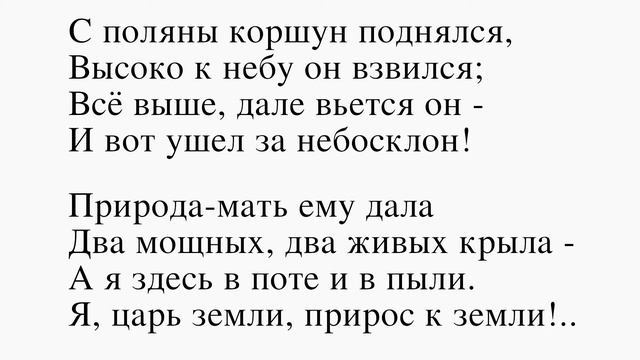 С поляны коршун поднялся,
Высоко к небу он взвился;
Всё выше, дале вьется он -
И вот ушел за небосклон!

Природа-мать ему дала
Два мощных, два живых крыла -
А я здесь в поте и в пыли.
Я, царь земли, прирос к земли!..